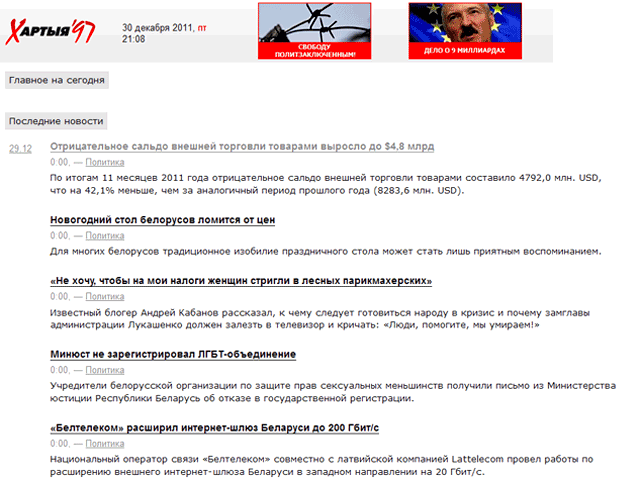 Хартыя'97

30 декабря 2011, пт
21:08

СВОБОДУ ПОЛИТЗАКЛЮЧЕННЫМ!

ДЕЛО О 9 МИЛЛИАРДАХ

Главное на сегодня

Последние новости

29.12

Отрицательное сальдо внешней торговли товарами выросло до $4,8 млрд

0:00, — Политика

По итогам 11 месяцев 2011 года отрицательное сальдо внешней торговли товарами составило 4792,0 млн. USD, что на 42,1% меньше, чем за аналогичный период прошлого года (8283,6 млн. USD).

Новогодний стол белорусов ломится от цен

0:00, — Политика

Для многих белорусов традиционное изобилие праздничного стола может стать лишь приятным воспоминанием.

«Не хочу, чтобы на мои налоги женщин стригли в лесных парикмахерских»

0:00, — Политика

Известный блогер Андрей Кабанов рассказал, к чему следует готовиться народу в кризис и почему замглавы администрации Лукашенко должен залезть в телевизор и кричать: «Люди, помогите, мы умираем!»

Минюст не зарегистрировал ЛГБТ-объединение

0:00, — Политика

Учредители белорусской организации по защите прав сексуальных меньшинств получили письмо из Министерства юстиции Республики Беларусь об отказе в государственной регистрации.

«Белтелеком» расширил интернет-шлюз Беларуси до 200 Гбит/с

0:00, — Политика

Национальный оператор связи «Белтелеком» совместно с латвийской компанией Lattelecom провел работы по расширению внешнего интернет-шлюза Беларуси в западном направлении на 20 Гбит/с.